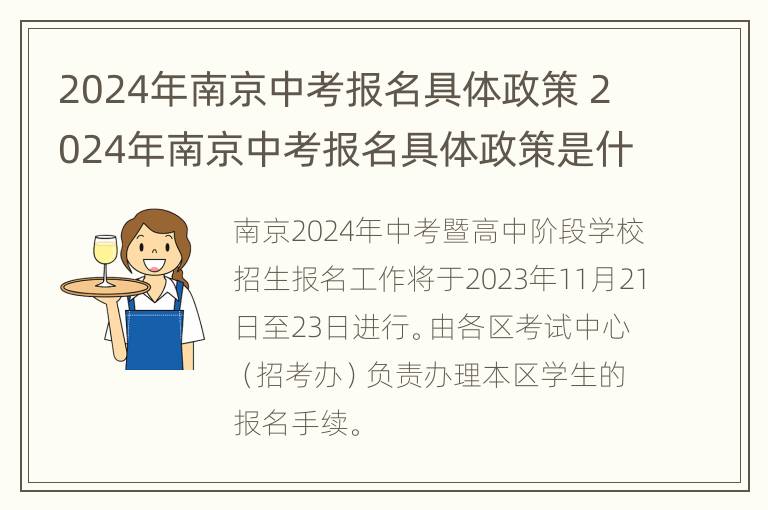 2024年南京中考报名具体政策 2024年南京中考报名具体政策是什

南京2024年中考暨高中阶段学校招生报名工作将于2023年11月21日至23日进行。由各区考试中心（招考办）负责办理本区学生的报名手续。